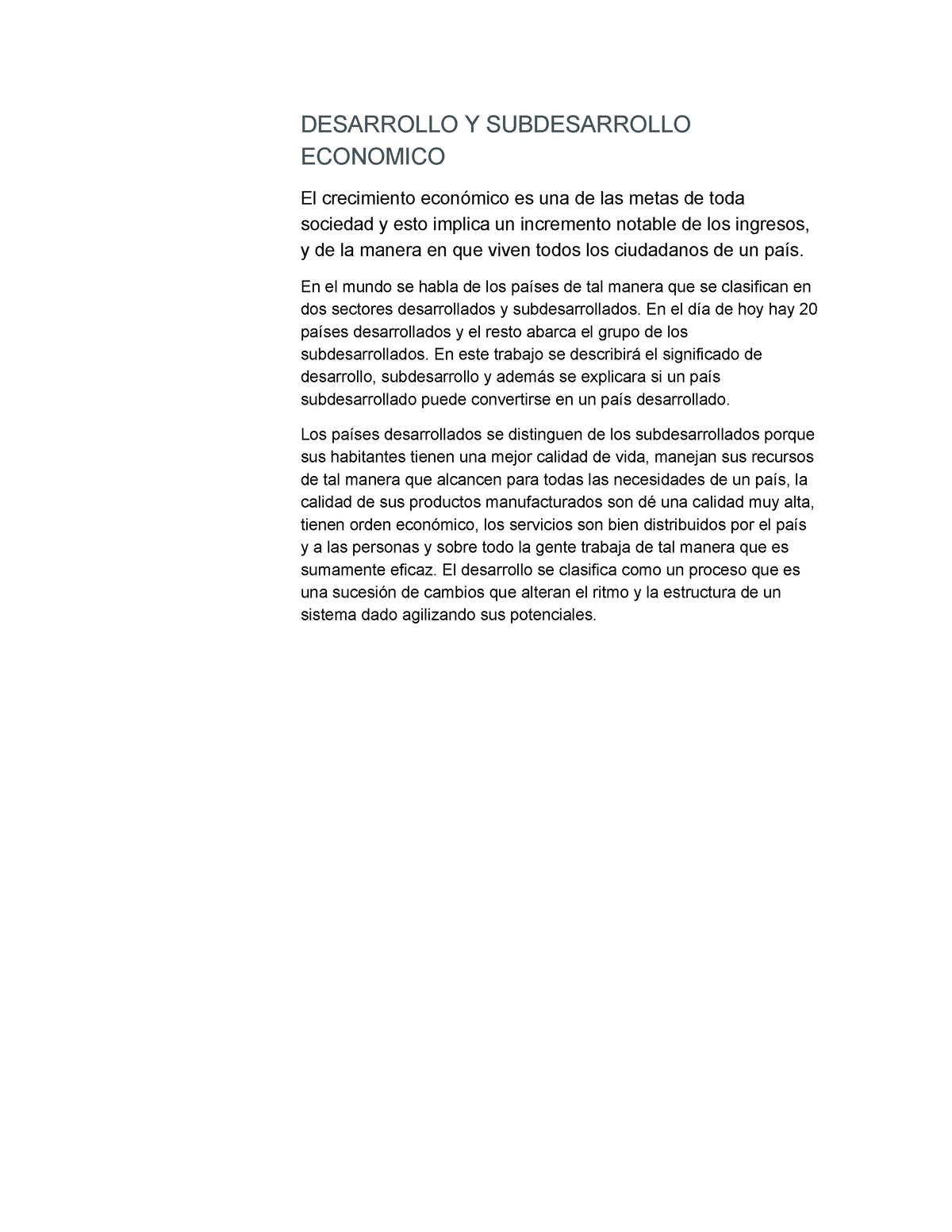 DESARROLLO Y SUBDESARROLLO ECONOMICO

El crecimiento económico es una de las metas de toda sociedad y esto implica un incremento notable de los ingresos, y de la manera en que viven todos los ciudadanos de un país.

En el mundo se habla de los países de tal manera que se clasifican en dos sectores desarrollados y subdesarrollados. En el día de hoy hay 20 países desarrollados y el resto abarca el grupo de los subdesarrollados. En este trabajo se describirá el significado de desarrollo, subdesarrollo y además se explicara si un país subdesarrollado puede convertirse en un país desarrollado.

Los países desarrollados se distinguen de los subdesarrollados porque sus habitantes tienen una mejor calidad de vida, manejan sus recursos de tal manera que alcancen para todas las necesidades de un país, la calidad de sus productos manufacturados son dé una calidad muy alta, tienen orden económico, los servicios son bien distribuidos por el país y a las personas y sobre todo la gente trabaja de tal manera que es sumamente eficaz. El desarrollo se clasifica como un proceso que es una sucesión de cambios que alteran el ritmo y la estructura de un sistema dado agilizando sus potenciales.